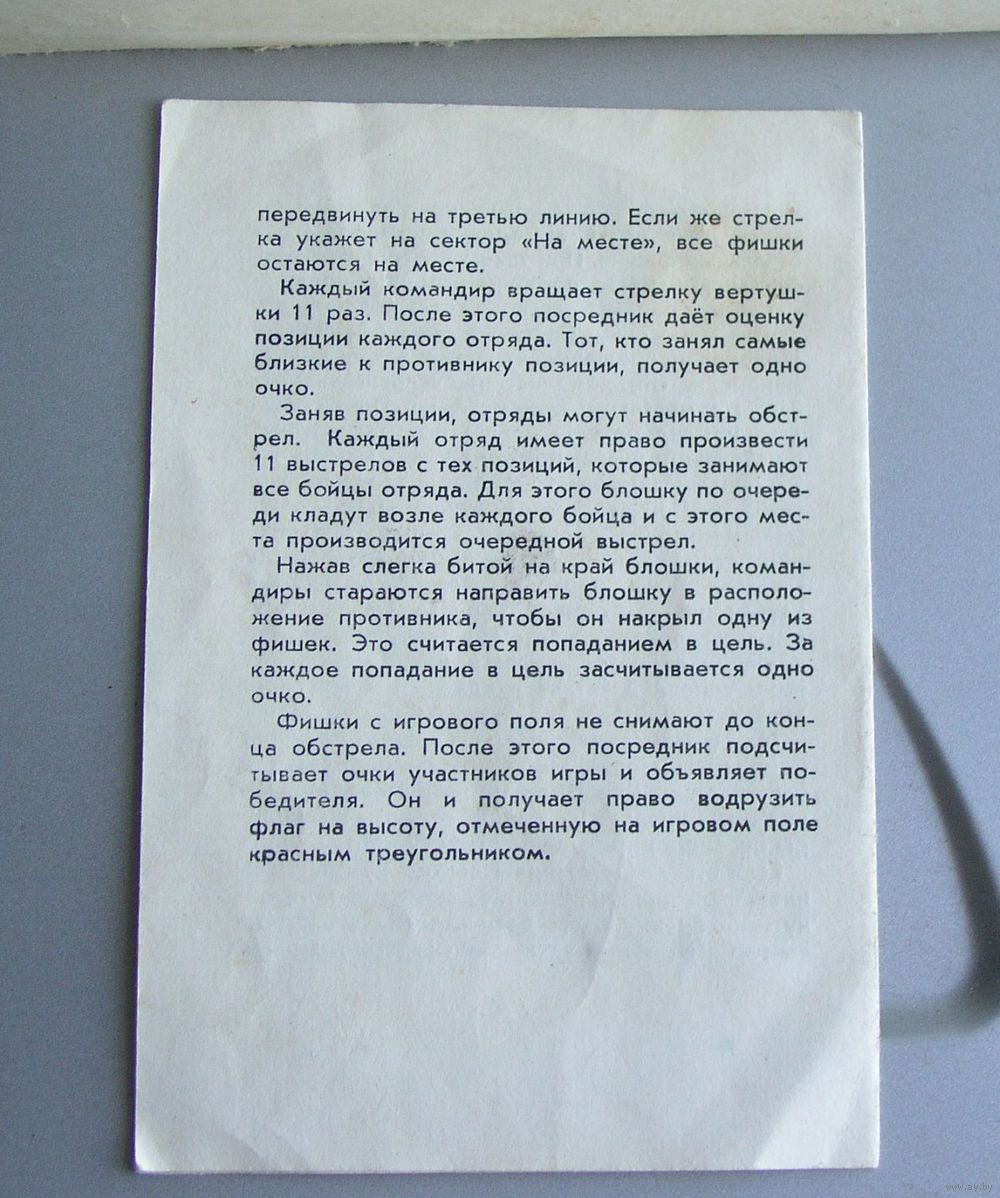 передвинуть на третью линию. Если же стрелка укажет на сектор «На месте», все фишки остаются на месте.

Каждый командир вращает стрелку вертушки 11 раз. После этого посредник даёт оценку позиции каждого отряда. Тот, кто занял самые близкие к противнику позиции, получает одно очко.

Заняв позиции, отряды могут начинать обстрел. Каждый отряд имеет право произвести 11 выстрелов с тех позиций, которые занимают все бойцы отряда. Для этого блошку по очереди кладут возле каждого бойца и с этого места производится очередной выстрел.

Нажав слегка битой на край блошки, командиры стараются направить блошку в расположение противника, чтобы он накрыл одну из фишек. Это считается попаданием в цель. За каждое попадание в цель засчитывается одно очко.

Фишки с игрового поля не снимают до конца обстрела. После этого посредник подсчитывает очки участников игры и объявляет победителя. Он и получает право водрузить флаг на высоту, отмеченную на игровом поле красным треугольником.

www.ay.by